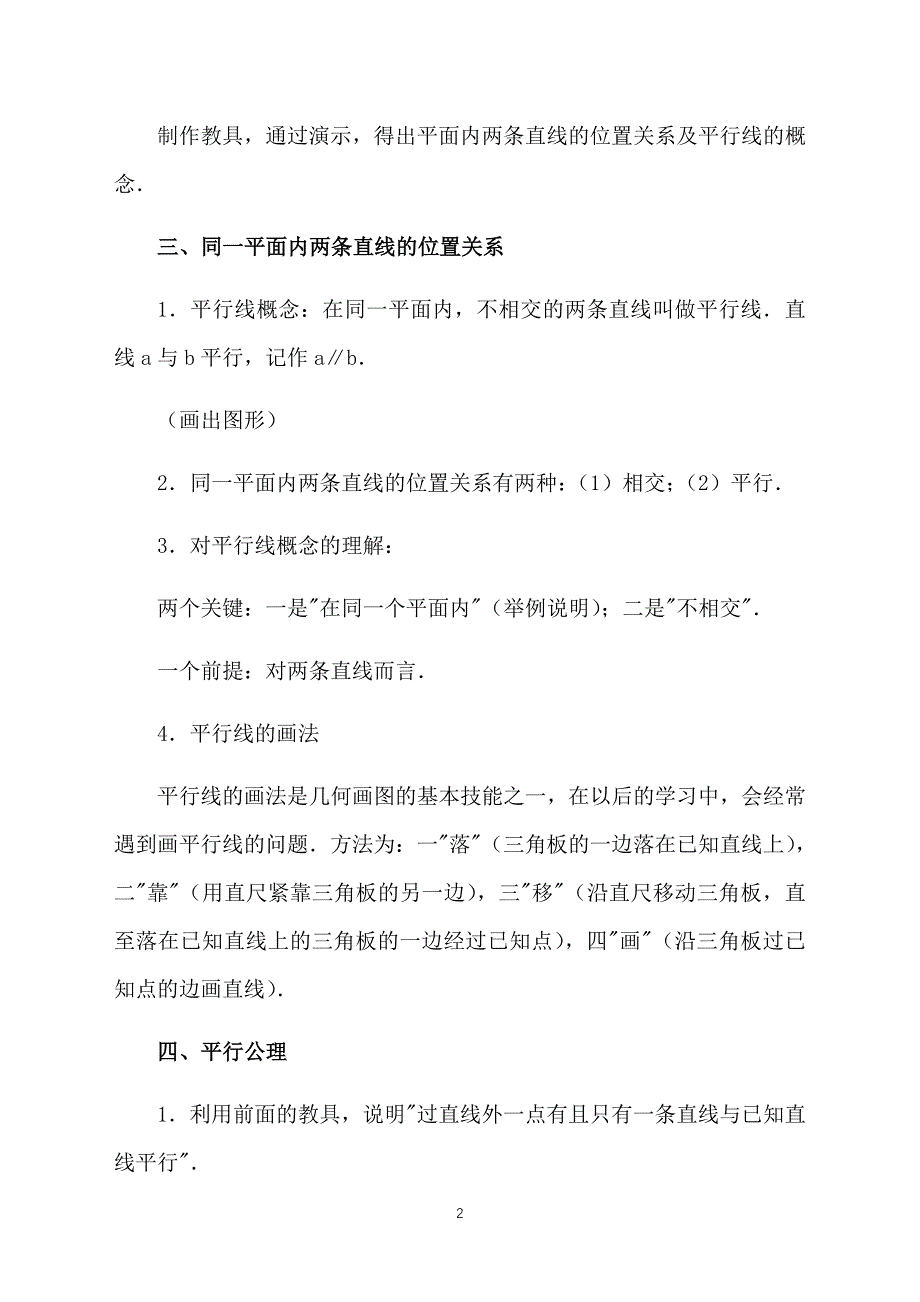 制作教具，通过演示，得出平面内两条直线的位置关系及平行线的概念．

三、同一平面内两条直线的位置关系

1．平行线概念：在同一平面内，不相交的两条直线叫做平行线．直线 a 与 b 平行，记作 a∥b．

（画出图形）

2．同一平面内两条直线的位置关系有两种：（1）相交；（2）平行．

3．对平行线概念的理解：

两个关键：一是"在同一个平面内"（举例说明）；二是"不相交"．

一个前提：对两条直线而言．

4．平行线的画法

平行线的画法是几何画图的基本技能之一，在以后的学习中，会经常遇到画平行线的问题．方法为：一"落"（三角板的一边落在已知直线上），二"靠"（用直尺紧靠三角板的另一边），三"移"（沿直尺移动三角板，直至落在已知直线上的三角板的一边经过已知点），四"画"（沿三角板过已知点的边画直线）．

四、平行公理

1．利用前面的教具，说明"过直线外一点有且只有一条直线与已知直线平行"．

2